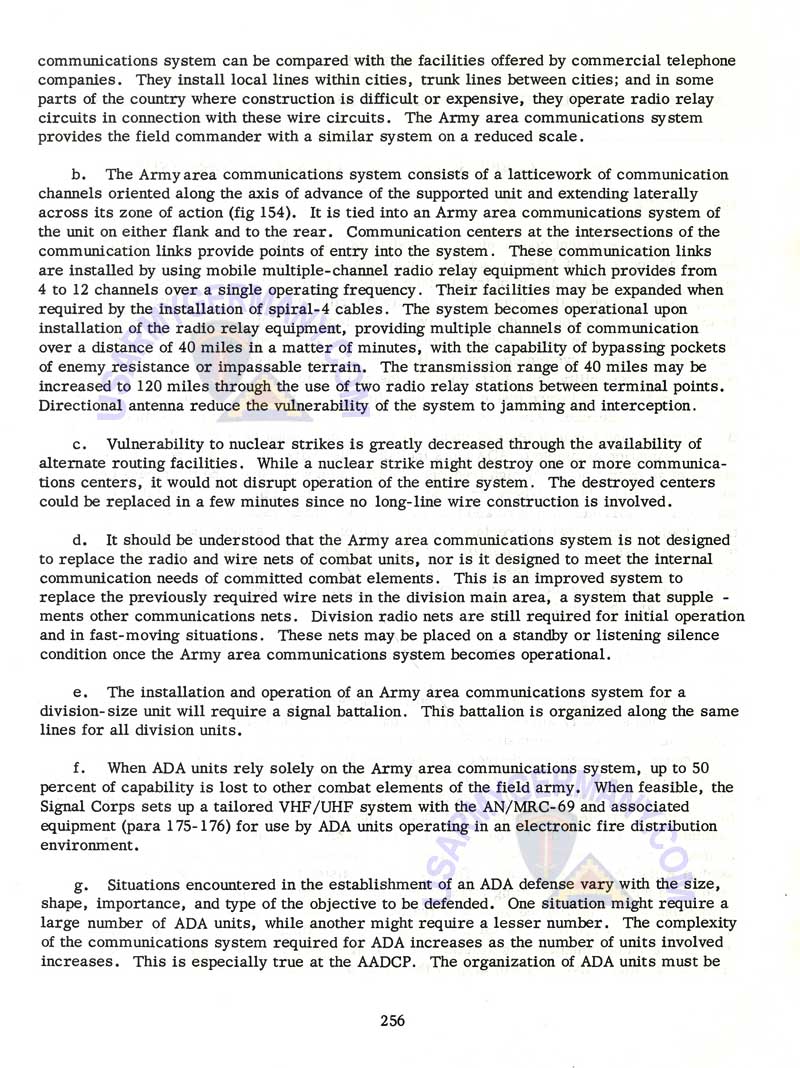 communications system can be compared with the facilities offered by commercial telephone companies. They install local lines within cities, trunk lines between cities; and in some parts of the country where construction is difficult or expensive, they operate radio relay circuits in connection with these wire circuits. The Army area communications system provides the field commander with a similar system on a reduced scale.

b. The Army area communications system consists of a latticework of communication channels oriented along the axis of advance of the supported unit and extending laterally across its zone of action (fig 154). It is tied into an Army area communications system of the unit on either flank and to the rear. Communication centers at the intersections of the communication links provide points of entry into the system. These communication links are installed by using mobile multiple-channel radio relay equipment which provides from 4 to 12 channels over a single operating frequency. Their facilities may be expanded when required by the installation of spiral-4 cables. The system becomes operational upon installation of the radio relay equipment, providing multiple channels of communication over a distance of 40 miles in a matter of minutes, with the capability of bypassing pockets of enemy resistance or impassable terrain. The transmission range of 40 miles may be increased to 120 miles through the use of two radio relay stations between terminal points. Directional antenna reduce the vulnerability of the system to jamming and interception.

c. Vulnerability to nuclear strikes is greatly decreased through the availability of alternate routing facilities. While a nuclear strike might destroy one or more communications centers, it would not disrupt operation of the entire system. The destroyed centers could be replaced in a few minutes since no long-line wire construction is involved.

d. It should be understood that the Army area communications system is not designed to replace the radio and wire nets of combat units, nor is it designed to meet the internal communication needs of committed combat elements. This is an improved system to replace the previously required wire nets in the division main area, a system that supplements other communications nets. Division radio nets are still required for initial operation and in fast-moving situations. These nets may be placed on a standby or listening silence condition once the Army area communications system becomes operational.

e. The installation and operation of an Army area communications system for a division-size unit will require a signal battalion. This battalion is organized along the same lines for all division units.

f. When ADA units rely solely on the Army area communications system, up to 50 percent of capability is lost to other combat elements of the field army. When feasible, the Signal Corps sets up a tailored VHF/UHF system with the AN/MRC-69 and associated equipment (para 175-176) for use by ADA units operating in an electronic fire distribution environment.

g. Situations encountered in the establishment of an ADA defense vary with the size, shape, importance, and type of the objective to be defended. One situation might require a large number of ADA units, while another might require a lesser number. The complexity of the communications system required for ADA increases as the number of units involved increases. This is especially true at the AADCP. The organization of ADA units must be

256